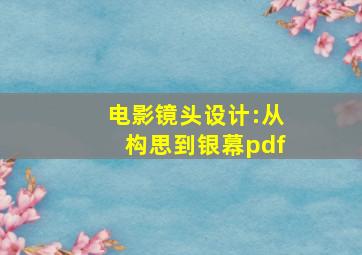 电影镜头设计:从构思到银幕pdf